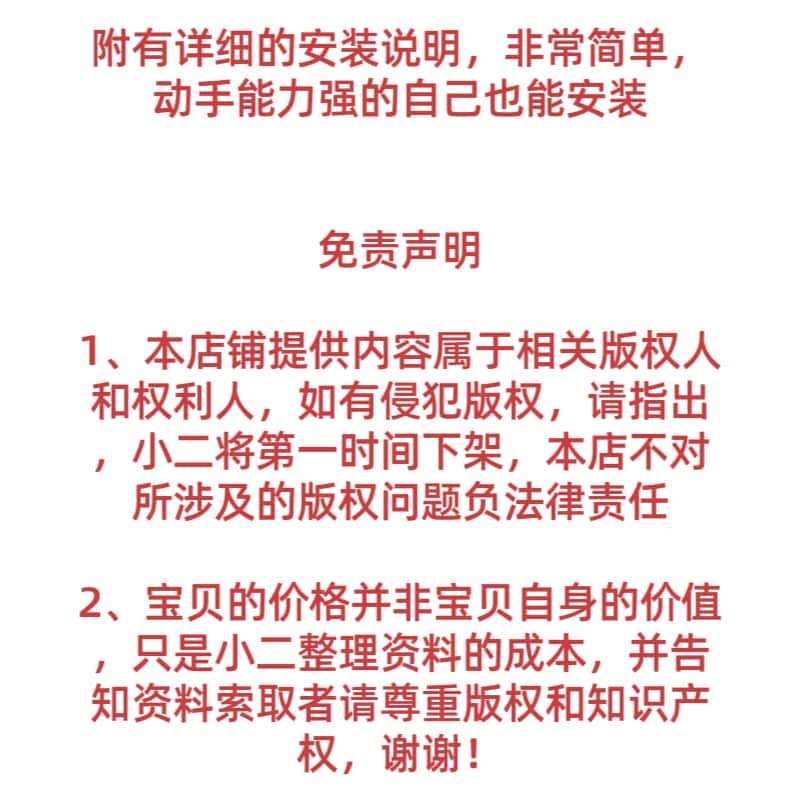 附有详细的安装说明，非常简单，动手能力强的自己也能安装

免责声明

1、本店铺提供内容属于相关版权人和权利人，如有侵犯版权，请指出，小二将第一时间下架，本店不对所涉及的版权问题负法律责任

2、宝贝的价格并非宝贝自身的价值，只是小二整理资料的成本，并告知资料索取者请尊重版权和知识产权，谢谢！